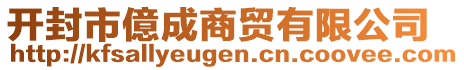 开封市億成商贸有限公司
http://kfsallyeugen.cn.coovee.com